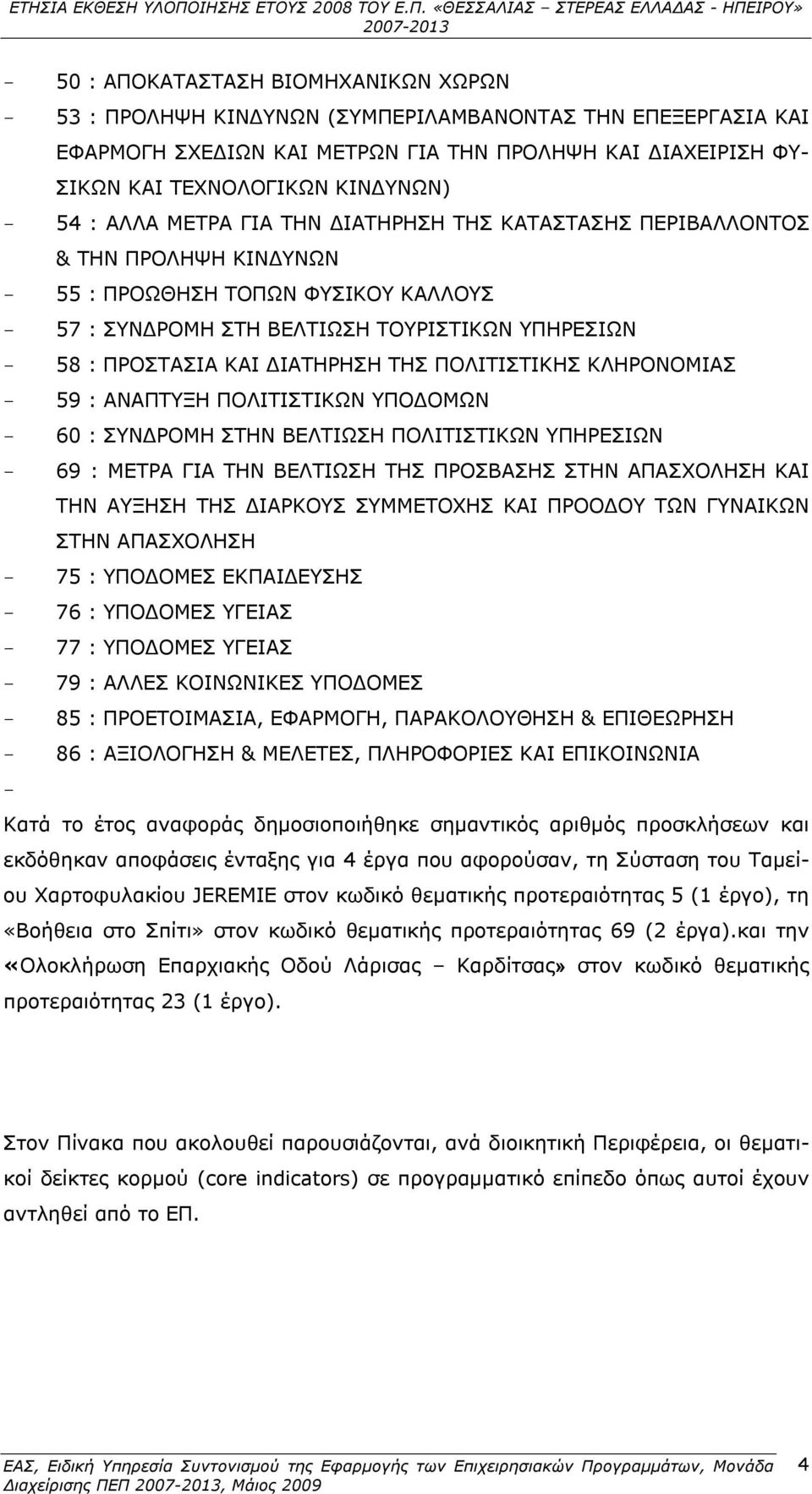 ΕΤΗΣΙΑ ΕΚΘΕΣΗ ΥΛΟΠΟΙΗΣΗΣ ΕΤΟΥΣ 2008 ΤΟΥ Ε.Π. «ΘΕΣΣΑΛΙΑΣ – ΣΤΕΡΕΑΣ ΕΛΛΑΔΑΣ - ΗΠΕΙΡΟΥ» 2007-2013

- 50 : ΑΠΟΚΑΤΑΣΤΑΣΗ ΒΙΟΜΗΧΑΝΙΚΩΝ ΧΩΡΩΝ
- 53 : ΠΡΟΛΗΨΗ ΚΙΝΔΥΝΩΝ (ΣΥΜΠΕΡΙΛΑΜΒΑΝΟΝΤΑΣ ΤΗΝ ΕΠΕΞΕΡΓΑΣΙΑ ΚΑΙ ΕΦΑΡΜΟΓΗ ΣΧΕΔΙΩΝ ΚΑΙ ΜΕΤΡΩΝ ΓΙΑ ΤΗΝ ΠΡΟΛΗΨΗ ΚΑΙ ΔΙΑΧΕΙΡΙΣΗ ΦΥΣΙΚΩΝ ΚΑΙ ΤΕΧΝΟΛΟΓΙΚΩΝ ΚΙΝΔΥΝΩΝ)
- 54 : ΑΛΛΑ ΜΕΤΡΑ ΓΙΑ ΤΗΝ ΔΙΑΤΗΡΗΣΗ ΤΗΣ ΚΑΤΑΣΤΑΣΗΣ ΠΕΡΙΒΑΛΛΟΝΤΟΣ & ΤΗΝ ΠΡΟΛΗΨΗ ΚΙΝΔΥΝΩΝ
- 55 : ΠΡΟΩΘΗΣΗ ΤΟΠΩΝ ΦΥΣΙΚΟΥ ΚΑΛΛΟΥΣ
- 57 : ΣΥΝΔΡΟΜΗ ΣΤΗ ΒΕΛΤΙΩΣΗ ΤΟΥΡΙΣΤΙΚΩΝ ΥΠΗΡΕΣΙΩΝ
- 58 : ΠΡΟΣΤΑΣΙΑ ΚΑΙ ΔΙΑΤΗΡΗΣΗ ΤΗΣ ΠΟΛΙΤΙΣΤΙΚΗΣ ΚΛΗΡΟΝΟΜΙΑΣ
- 59 : ΑΝΑΠΤΥΞΗ ΠΟΛΙΤΙΣΤΙΚΩΝ ΥΠΟΔΟΜΩΝ
- 60 : ΣΥΝΔΡΟΜΗ ΣΤΗΝ ΒΕΛΤΙΩΣΗ ΠΟΛΙΤΙΣΤΙΚΩΝ ΥΠΗΡΕΣΙΩΝ
- 69 : ΜΕΤΡΑ ΓΙΑ ΤΗΝ ΒΕΛΤΙΩΣΗ ΤΗΣ ΠΡΟΣΒΑΣΗΣ ΣΤΗΝ ΑΠΑΣΧΟΛΗΣΗ ΚΑΙ ΤΗΝ ΑΥΞΗΣΗ ΤΗΣ ΔΙΑΡΚΟΥΣ ΣΥΜΜΕΤΟΧΗΣ ΚΑΙ ΠΡΟΟΔΟΥ ΤΩΝ ΓΥΝΑΙΚΩΝ ΣΤΗΝ ΑΠΑΣΧΟΛΗΣΗ
- 75 : ΥΠΟΔΟΜΕΣ ΕΚΠΑΙΔΕΥΣΗΣ
- 76 : ΥΠΟΔΟΜΕΣ ΥΓΕΙΑΣ
- 77 : ΥΠΟΔΟΜΕΣ ΥΓΕΙΑΣ
- 79 : ΑΛΛΕΣ ΚΟΙΝΩΝΙΚΕΣ ΥΠΟΔΟΜΕΣ
- 85 : ΠΡΟΕΤΟΙΜΑΣΙΑ, ΕΦΑΡΜΟΓΗ, ΠΑΡΑΚΟΛΟΥΘΗΣΗ & ΕΠΙΘΕΩΡΗΣΗ
- 86 : ΑΞΙΟΛΟΓΗΣΗ & ΜΕΛΕΤΕΣ, ΠΛΗΡΟΦΟΡΙΕΣ ΚΑΙ ΕΠΙΚΟΙΝΩΝΙΑ
-

Κατά το έτος αναφοράς δημοσιοποιήθηκε σημαντικός αριθμός προσκλήσεων και εκδόθηκαν αποφάσεις ένταξης για 4 έργα που αφορούσαν, τη Σύσταση του Ταμείου Χαρτοφυλακίου JEREMIE στον κωδικό θεματικής προτεραιότητας 5 (1 έργο), τη «Βοήθεια στο Σπίτι» στον κωδικό θεματικής προτεραιότητας 69 (2 έργα).και την «Ολοκλήρωση Επαρχιακής Οδού Λάρισας – Καρδίτσας» στον κωδικό θεματικής προτεραιότητας 23 (1 έργο).

Στον Πίνακα που ακολουθεί παρουσιάζονται, ανά διοικητική Περιφέρεια, οι θεματικοί δείκτες κορμού (core indicators) σε προγραμματικό επίπεδο όπως αυτοί έχουν αντληθεί από το ΕΠ.

ΕΑΣ, Ειδική Υπηρεσία Συντονισμού της Εφαρμογής των Επιχειρησιακών Προγραμμάτων, Μονάδα Διαχείρισης ΠΕΠ 2007-2013, Μάιος 2009 4